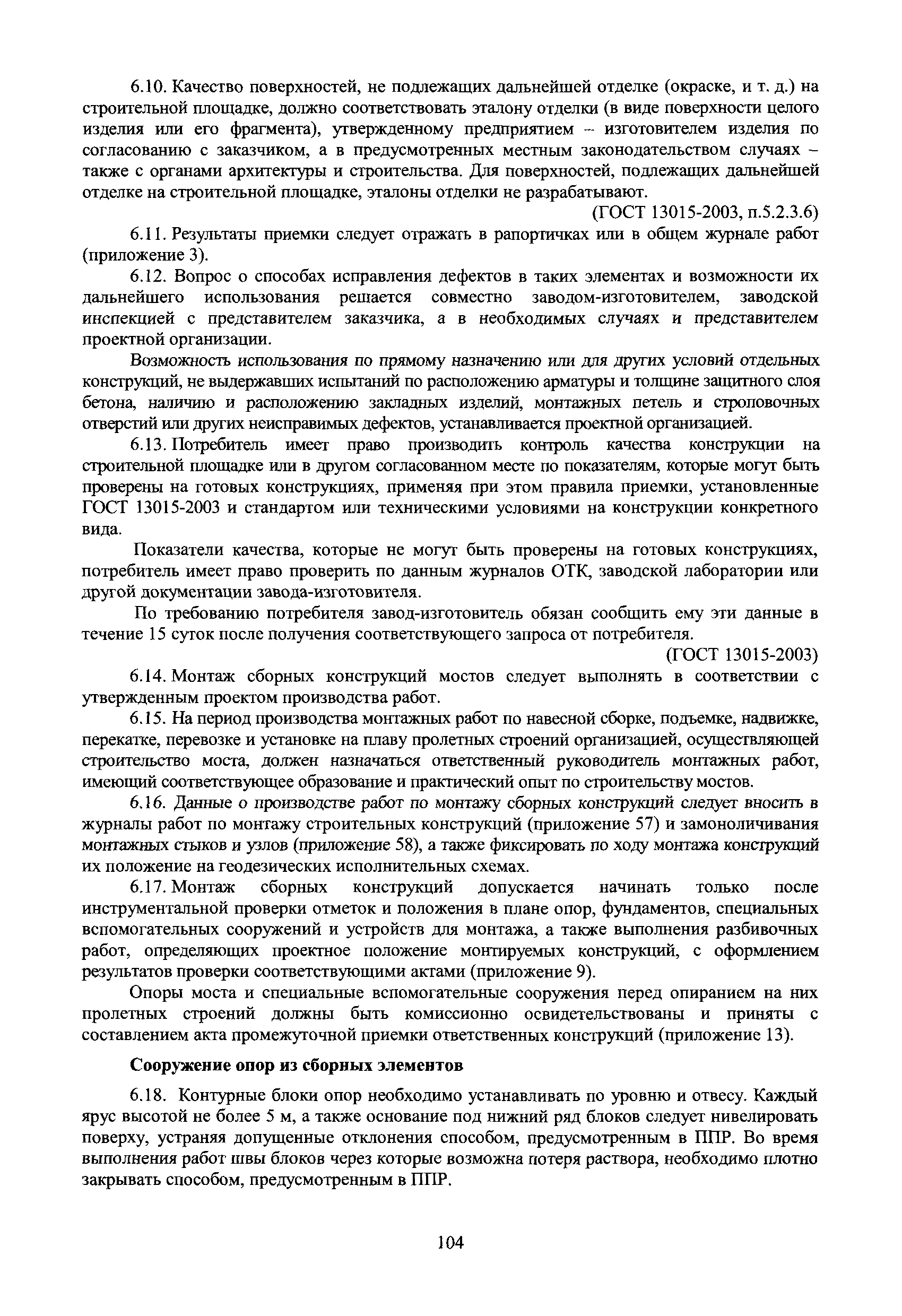 6.10. Качество поверхностей, не подлежащих дальнейшей отделке (окраске, и т. д.) на строительной площадке, должно соответствовать эталону отделки (в виде поверхности целого изделия или его фрагмента), утвержденному предприятием – изготовителем изделия по согласованию с заказчиком, а в предусмотренных местным законодательством случаях – также с органами архитектуры и строительства. Для поверхностей, подлежащих дальнейшей отделке на строительной площадке, эталоны отделки не разрабатывают.

(ГОСТ 13015-2003, п.5.2.3.6)

6.11. Результаты приемки следует отражать в рапортичках или в общем журнале работ (приложение 3).

6.12. Вопрос о способах исправления дефектов в таких элементах и возможности их дальнейшего использования решается совместно заводом-изготовителем, заводской инспекцией с представителем заказчика, а в необходимых случаях и представителем проектной организации.

Возможность использования по прямому назначению или для других условий отдельных конструкций, не выдержавших испытаний по расположению арматуры и толщине защитного слоя бетона, наличию и расположению закладных изделий, монтажных петель и строповочных отверстий или других неисправимых дефектов, устанавливается проектной организацией.

6.13. Потребитель имеет право производить контроль качества конструкции на строительной площадке или в другом согласованном месте по показателям, которые могут быть проверены на готовых конструкциях, применяя при этом правила приемки, установленные ГОСТ 13015-2003 и стандартом или техническими условиями на конструкции конкретного вида.

Показатели качества, которые не могут быть проверены на готовых конструкциях, потребитель имеет право проверить по данным журналов ОТК, заводской лаборатории или другой документации завода-изготовителя.

По требованию потребителя завод-изготовитель обязан сообщить ему эти данные в течение 15 суток после получения соответствующего запроса от потребителя.

(ГОСТ 13015-2003)

6.14. Монтаж сборных конструкций мостов следует выполнять в соответствии с утвержденным проектом производства работ.

6.15. На период производства монтажных работ по навесной сборке, подъемке, надвижке, перекатке, перевозке и установке на плаву пролетных строений организацией, осуществляющей строительство моста, должен назначаться ответственный руководитель монтажных работ, имеющий соответствующее образование и практический опыт по строительству мостов.

6.16. Данные о производстве работ по монтажу сборных конструкций следует вносить в журналы работ по монтажу строительных конструкций (приложение 57) и замоноличивания монтажных стыков и узлов (приложение 58), а также фиксировать по ходу монтажа конструкций их положение на геодезических исполнительных схемах.

6.17. Монтаж сборных конструкций допускается начинать только после инструментальной проверки отметок и положения в плане опор, фундаментов, специальных вспомогательных сооружений и устройств для монтажа, а также выполнения разбивочных работ, определяющих проектное положение монтируемых конструкций, с оформлением результатов проверки соответствующими актами (приложение 9).

Опоры моста и специальные вспомогательные сооружения перед опиранием на них пролетных строений должны быть комиссионно освидетельствованы и приняты с составлением акта промежуточной приемки ответственных конструкций (приложение 13).

Сооружение опор из сборных элементов

6.18. Контурные блоки опор необходимо устанавливать по уровню и отвесу. Каждый ярус высотой не более 5 м, а также основание под нижний ряд блоков следует нивелировать поверху, устраняя допущенные отклонения способом, предусмотренным в ППР. Во время выполнения работ швы блоков через которые возможна потеря раствора, необходимо плотно закрывать способом, предусмотренным в ППР.

104